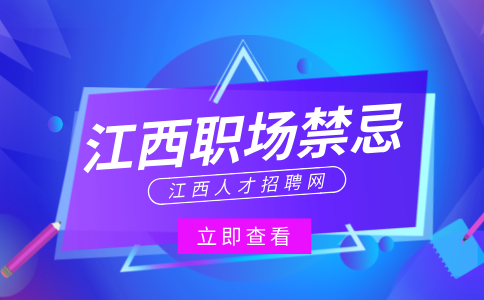 江西职场禁忌

江西人才招聘网

立即查看